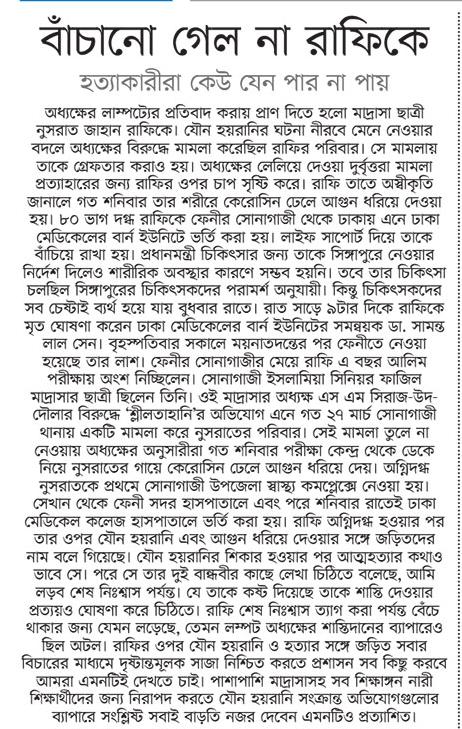 বাঁচানো গেল না রাফিকে

হত্যাকারীরা কেউ যেন পার না পায়

অধ্যক্ষের লাম্পট্যের প্রতিবাদ করায় প্রাণ দিতে হলো মাদ্রাসা ছাত্রী নুসরাত জাহান রাফিকে। যৌন হয়রানির ঘটনা নীরবে মেনে নেওয়ার বদলে অধ্যক্ষের বিরুদ্ধে মামলা করেছিল রাফির পরিবার। সে মামলায় তাকে গ্রেফতার করাও হয়। অধ্যক্ষের লেলিয়ে দেওয়া দুর্বৃত্তরা মামলা প্রত্যাহারের জন্য রাফির ওপর চাপ সৃষ্টি করে। রাফি তাতে অস্বীকৃতি জানালে গত শনিবার তার শরীরে কেরোসিন ঢেলে আগুন ধরিয়ে দেওয়া হয়। ৮০ ভাগ দগ্ধ রাফিকে ফেনীর সোনাগাজী থেকে ঢাকায় এনে ঢাকা মেডিকেলের বার্ন ইউনিটে ভর্তি করা হয়। লাইফ সাপোর্ট দিয়ে তাকে বাঁচিয়ে রাখা হয়। প্রধানমন্ত্রী চিকিৎসার জন্য তাকে সিঙ্গাপুরে নেওয়ার নির্দেশ দিলেও শারীরিক অবস্থার কারণে সম্ভব হয়নি। তবে তার চিকিৎসা চলছিল সিঙ্গাপুরের চিকিৎসকদের পরামর্শ অনুযায়ী। কিন্তু চিকিৎসকদের সব চেষ্টাই ব্যর্থ হয়ে যায় বুধবার রাতে। রাত সাড়ে ৯টার দিকে রাফিকে মৃত ঘোষণা করেন ঢাকা মেডিকেলের বার্ন ইউনিটের সমন্বয়ক ডা. সামন্ত লাল সেন। বৃহস্পতিবার সকালে ময়নাতদন্তের পর ফেনীতে নেওয়া হয়েছে তার লাশ। ফেনীর সোনাগাজীর মেয়ে রাফি এ বছর আলিম পরীক্ষায় অংশ নিচ্ছিলেন। সোনাগাজী ইসলামিয়া সিনিয়র ফাজিল মাদ্রাসার ছাত্রী ছিলেন তিনি। ওই মাদ্রাসার অধ্যক্ষ এস এম সিরাজ-উদ-দৌলার বিরুদ্ধে 'শ্লীলতাহানি'র অভিযোগ এনে গত ২৭ মার্চ সোনাগাজী থানায় একটি মামলা করে নুসরাতের পরিবার। সেই মামলা তুলে না নেওয়ায় অধ্যক্ষের অনুসারীরা গত শনিবার পরীক্ষা কেন্দ্র থেকে ডেকে নিয়ে নুসরাতের গায়ে কেরোসিন ঢেলে আগুন ধরিয়ে দেয়। অগ্নিদগ্ধ নুসরাতকে প্রথমে সোনাগাজী উপজেলা স্বাস্থ্য কমপ্লেক্সে নেওয়া হয়। সেখান থেকে ফেনী সদর হাসপাতালে এবং পরে শনিবার রাতেই ঢাকা মেডিকেল কলেজ হাসপাতালে ভর্তি করা হয়। রাফি অগ্নিদগ্ধ হওয়ার পর তার ওপর যৌন হয়রানি এবং আগুন ধরিয়ে দেওয়ার সঙ্গে জড়িতদের নাম বলে গিয়েছে। যৌন হয়রানির শিকার হওয়ার পর আত্মহত্যার কথাও ভাবে সে। পরে সে তার দুই বান্ধবীর কাছে লেখা চিঠিতে বলেছে, আমি লড়ব শেষ নিঃশ্বাস পর্যন্ত। যে তাকে কষ্ট দিয়েছে তাকে শাস্তি দেওয়ার প্রত্যয়ও ঘোষণা করে চিঠিতে। রাফি শেষ নিঃশ্বাস ত্যাগ করা পর্যন্ত বেঁচে থাকার জন্য যেমন লড়েছে, তেমন লম্পট অধ্যক্ষের শাস্তিদানের ব্যাপারেও ছিল অটল। রাফির ওপর যৌন হয়রানি ও হত্যার সঙ্গে জড়িত সবার বিচারের মাধ্যমে দৃষ্টান্তমূলক সাজা নিশ্চিত করতে প্রশাসন সব কিছু করবে আমরা এমনটিই দেখতে চাই। পাশাপাশি মাদ্রাসাসহ সব শিক্ষাঙ্গন নারী শিক্ষার্থীদের জন্য নিরাপদ করতে যৌন হয়রানি সংক্রান্ত অভিযোগগুলোর ব্যাপারে সংশ্লিষ্ট সবাই বাড়তি নজর দেবেন এমনটিও প্রত্যাশিত।